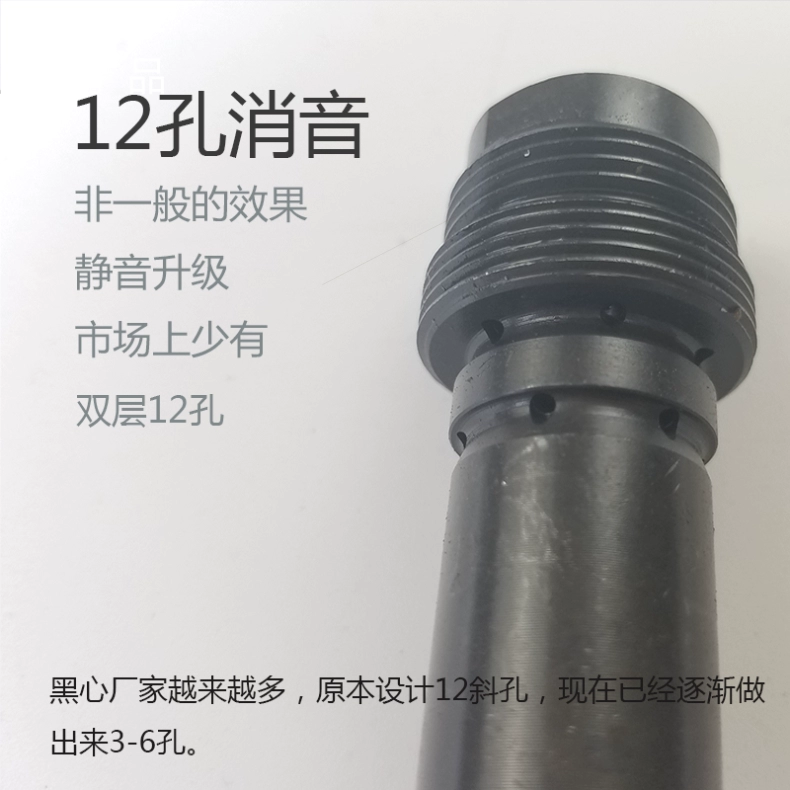 12孔消音

非一般的效果

静音升级

市场上少有

双层12孔

黑心厂家越来越多，原本设计12斜孔，现在已经逐渐做出来3-6孔。